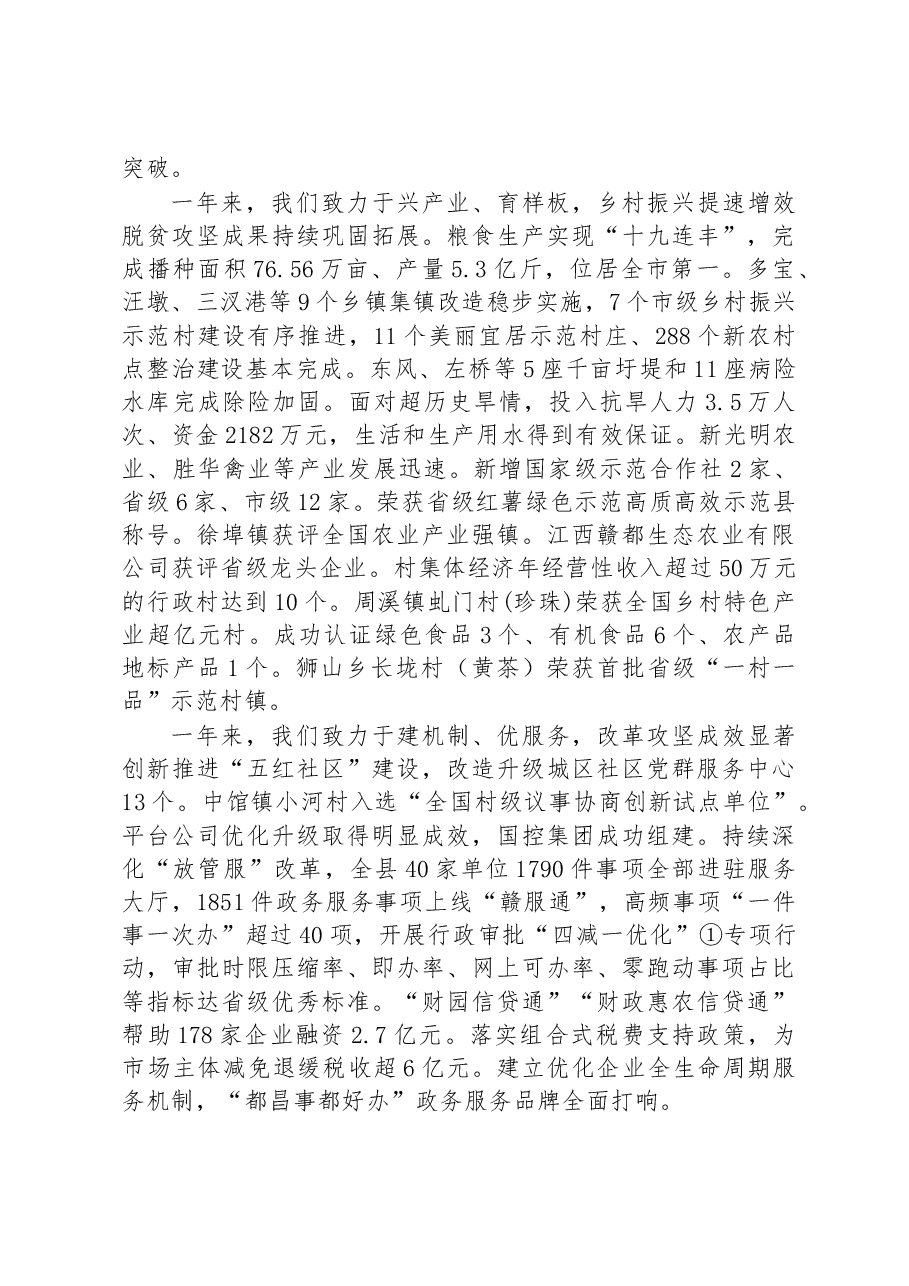 突破。

一年来，我们致力于兴产业、育样板，乡村振兴提速增效脱贫攻坚成果持续巩固拓展。粮食生产实现“十九连丰”，完成播种面积76.56万亩、产量5.3亿斤，位居全市第一。多宝、汪墩、三汊港等9个乡镇集镇改造稳步实施，7个市级乡村振兴示范村建设有序推进，11个美丽宜居示范村庄、288个新农村点整治建设基本完成。东风、左桥等5座千亩圩堤和11座病险水库完成除险加固。面对超历史旱情，投入抗旱人力3.5万人次、资金2182万元，生活和生产用水得到有效保证。新光明农业、胜华禽业等产业发展迅速。新增国家级示范合作社2家、省级6家、市级12家。荣获省级红薯绿色示范高质高效示范县称号。徐埠镇获评全国农业产业强镇。江西赣都生态农业有限公司获评省级龙头企业。村集体经济年经营性收入超过50万元的行政村达到10个。周溪镇虬门村(珍珠)荣获全国乡村特色产业超亿元村。成功认证绿色食品3个、有机食品6个、农产品地标产品1个。狮山乡长垅村（黄茶）荣获首批省级“一村一品”示范村镇。

一年来，我们致力于建机制、优服务，改革攻坚成效显著创新推进“五红社区”建设，改造升级城区社区党群服务中心13个。中馆镇小河村入选“全国村级议事协商创新试点单位”。平台公司优化升级取得明显成效，国控集团成功组建。持续深化“放管服”改革，全县40家单位1790件事项全部进驻服务大厅，1851件政务服务事项上线“赣服通”，高频事项“一件事一次办”超过40项，开展行政审批“四减一优化”①专项行动，审批时限压缩率、即办率、网上可办率、零跑动事项占比等指标达省级优秀标准。“财园信贷通”“财政惠农信贷通”帮助178家企业融资2.7亿元。落实组合式税费支持政策，为市场主体减免退缓税收超6亿元。建立优化企业全生命周期服务机制，“都昌事都好办”政务服务品牌全面打响。